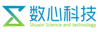 数心科技
Shuxin Science and technology